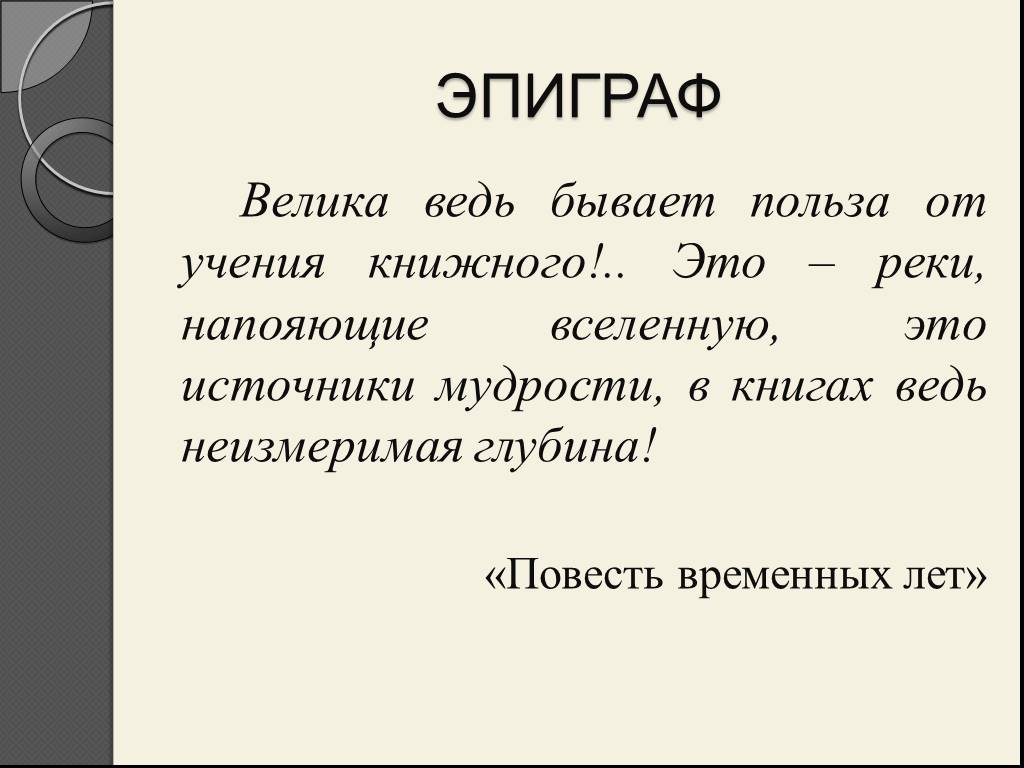 ЭПИГРАФ

Велика ведь бывает польза от учения книжного!.. Это – реки, напояющие вселенную, это источники мудрости, в книгах ведь неизмеримая глубина!

«Повесть временных лет»